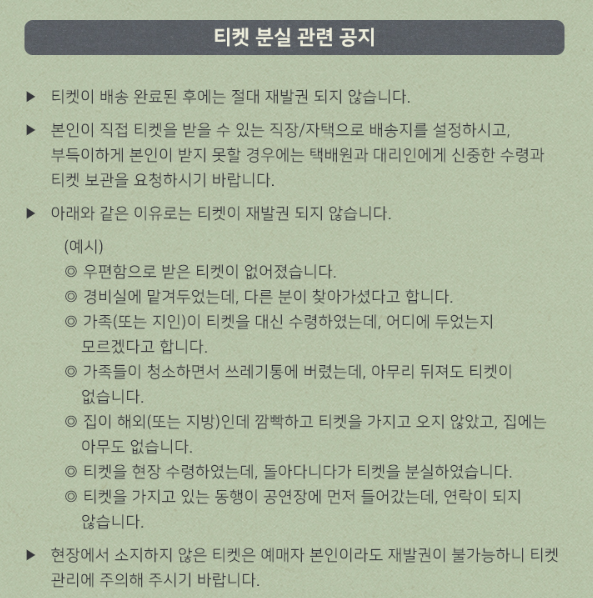 티켓 분실 관련 공지

▶ 티켓이 배송 완료된 후에는 절대 재발권 되지 않습니다.

▶ 본인이 직접 티켓을 받을 수 있는 직장/자택으로 배송지를 설정하시고, 부득이하게 본인이 받지 못할 경우에는 택배원과 대리인에게 신중한 수령과 티켓 보관을 요청하시기 바랍니다.

▶ 아래와 같은 이유로는 티켓이 재발권 되지 않습니다.

(예시)
◎ 우편함으로 받은 티켓이 없어졌습니다.
◎ 경비실에 맡겨두었는데, 다른 분이 찾아가셨다고 합니다.
◎ 가족(또는 지인)이 티켓을 대신 수령하였는데, 어디에 두었는지 모르겠다고 합니다.
◎ 가족들이 청소하면서 쓰레기통에 버렸는데, 아무리 뒤져도 티켓이 없습니다.
◎ 집이 해외(또는 지방)인데 깜빡하고 티켓을 가지고 오지 않았고, 집에는 아무도 없습니다.
◎ 티켓을 현장 수령하였는데, 돌아다니다가 티켓을 분실하였습니다.
◎ 티켓을 가지고 있는 동행이 공연장에 먼저 들어갔는데, 연락이 되지 않습니다.

▶ 현장에서 소지하지 않은 티켓은 예매자 본인이라도 재발권이 불가능하니 티켓 관리에 주의해 주시기 바랍니다.